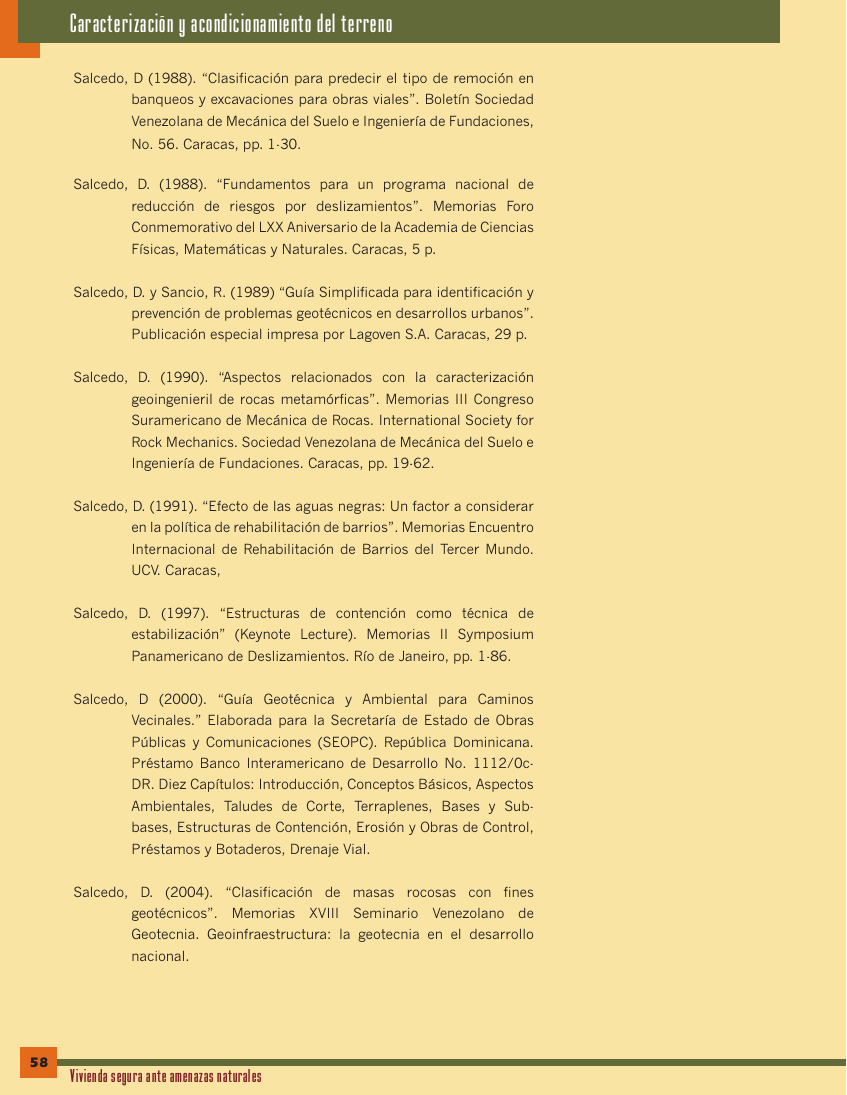 Caracterización y acondicionamiento del terreno

Salcedo, D (1988). “Clasificación para predecir el tipo de remoción en banqueos y excavaciones para obras viales”. Boletín Sociedad Venezolana de Mecánica del Suelo e Ingeniería de Fundaciones, No. 56. Caracas, pp. 1-30.

Salcedo, D. (1988). “Fundamentos para un programa nacional de reducción de riesgos por deslizamientos”. Memorias Foro Conmemorativo del LXX Aniversario de la Academia de Ciencias Físicas, Matemáticas y Naturales. Caracas, 5 p.

Salcedo, D. y Sancio, R. (1989) “Guía Simplificada para identificación y prevención de problemas geotécnicos en desarrollos urbanos”. Publicación especial impresa por Lagoven S.A. Caracas, 29 p.

Salcedo, D. (1990). “Aspectos relacionados con la caracterización geoingenieril de rocas metamórficas”. Memorias III Congreso Suramericano de Mecánica de Rocas. International Society for Rock Mechanics. Sociedad Venezolana de Mecánica del Suelo e Ingeniería de Fundaciones. Caracas, pp. 19-62.

Salcedo, D. (1991). “Efecto de las aguas negras: Un factor a considerar en la política de rehabilitación de barrios”. Memorias Encuentro Internacional de Rehabilitación de Barrios del Tercer Mundo. UCV. Caracas,

Salcedo, D. (1997). “Estructuras de contención como técnica de estabilización” (Keynote Lecture). Memorias II Symposium Panamericano de Deslizamientos. Río de Janeiro, pp. 1-86.

Salcedo, D (2000). “Guía Geotécnica y Ambiental para Caminos Vecinales.” Elaborada para la Secretaría de Estado de Obras Públicas y Comunicaciones (SEOPC). República Dominicana. Préstamo Banco Interamericano de Desarrollo No. 1112/0c-DR. Diez Capítulos: Introducción, Conceptos Básicos, Aspectos Ambientales, Taludes de Corte, Terraplenes, Bases y Sub-bases, Estructuras de Contención, Erosión y Obras de Control, Préstamos y Botaderos, Drenaje Vial.

Salcedo, D. (2004). “Clasificación de masas rocosas con fines geotécnicos”. Memorias XVIII Seminario Venezolano de Geotecnia. Geoinfraestructura: la geotecnia en el desarrollo nacional.

58

Vivienda segura ante amenazas naturales